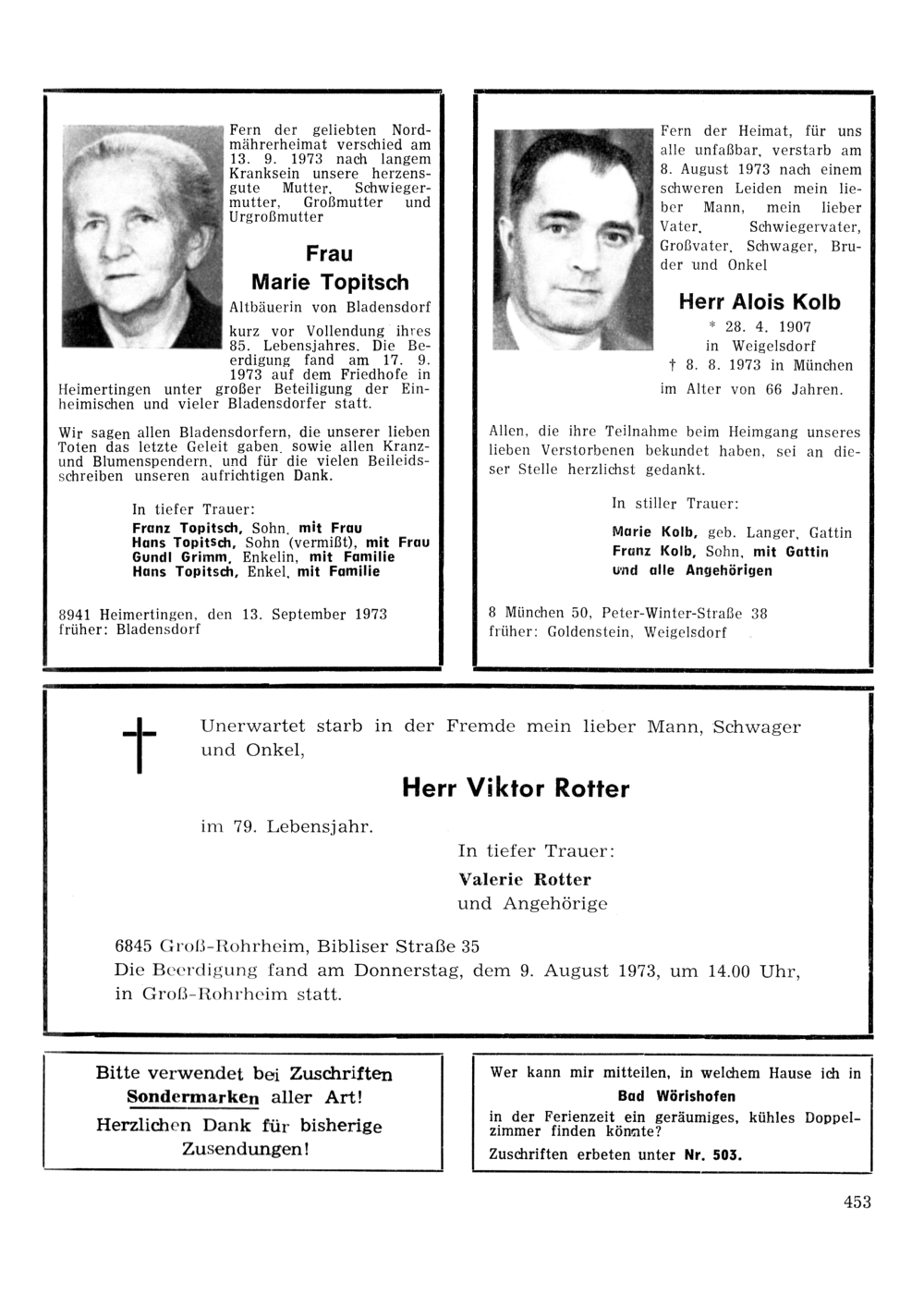 Fern der geliebten Nordmährerheimat verschied am 13. 9. 1973 nach langem Kranksein unsere herzensgute Mutter, Schwiegermutter, Großmutter und Urgroßmutter

Frau
Marie Topitsch

Altbäuerin von Bladensdorf

kurz vor Vollendung ihres 85. Lebensjahres. Die Beerdigung fand am 17. 9. 1973 auf dem Friedhofe in Heimertingen unter großer Beteiligung der Einheimischen und vieler Bladensdorfer statt.

Wir sagen allen Bladensdorfern, die unserer lieben Toten das letzte Geleit gaben, sowie allen Kranz- und Blumenspendern, und für die vielen Beileidsschreiben unseren aufrichtigen Dank.

In tiefer Trauer:

Franz Topitsch, Sohn, mit Frau
Hans Topitsch, Sohn (vermißt), mit Frau
Gundl Grimm, Enkelin, mit Familie
Hans Topitsch, Enkel, mit Familie

8941 Heimertingen, den 13. September 1973
früher: Bladensdorf

Fern der Heimat, für uns alle unfaßbar, verstarb am 8. August 1973 nach einem schweren Leiden mein lieber Mann, mein lieber Vater, Schwiegervater, Großvater, Schwager, Bruder und Onkel

Herr Alois Kolb

* 28. 4. 1907
in Weigelsdorf
† 8. 8. 1973 in München
im Alter von 66 Jahren.

Allen, die ihre Teilnahme beim Heimgang unseres lieben Verstorbenen bekundet haben, sei an dieser Stelle herzlichst gedankt.

In stiller Trauer:

Marie Kolb, geb. Langer, Gattin
Franz Kolb, Sohn, mit Gattin
und alle Angehörigen

8 München 50, Peter-Winter-Straße 38
früher: Goldenstein, Weigelsdorf

Unerwartet starb in der Fremde mein lieber Mann, Schwager und Onkel,

Herr Viktor Rotter

im 79. Lebensjahr.

In tiefer Trauer:
Valerie Rotter
und Angehörige

6845 Groß-Rohrheim, Bibliser Straße 35
Die Beerdigung fand am Donnerstag, dem 9. August 1973, um 14.00 Uhr, in Groß-Rohrheim statt.

Bitte verwendet bei Zuschriften Sondermarken aller Art!
Herzlichen Dank für bisherige Zusendungen!

Wer kann mir mitteilen, in welchem Hause ich in
Bad Wörishofen
in der Ferienzeit ein geräumiges, kühles Doppelzimmer finden könnte?
Zuschriften erbeten unter Nr. 503.

453